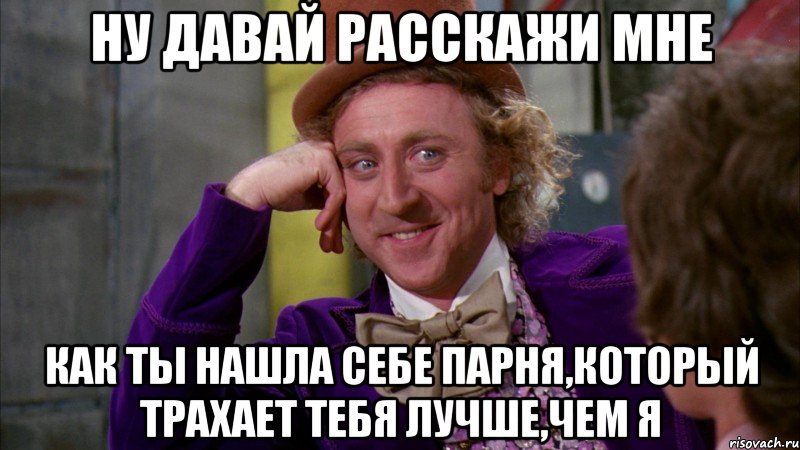 НУ ДАВАЙ РАССКАЖИ МНЕ

КАК ТЫ НАШЛА СЕБЕ ПАРНЯ,КОТОРЫЙ ТРАХАЕТ ТЕБЯ ЛУЧШЕ,ЧЕМ Я

risovach.ru